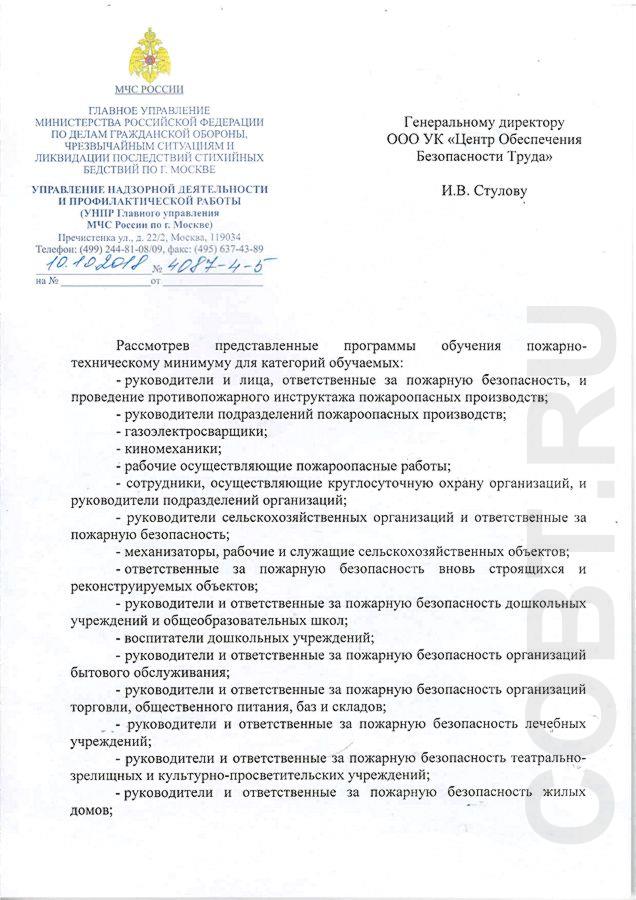 МЧС РОССИИ

ГЛАВНОЕ УПРАВЛЕНИЕ
МИНИСТЕРСТВА РОССИЙСКОЙ ФЕДЕРАЦИИ
ПО ДЕЛАМ ГРАЖДАНСКОЙ ОБОРОНЫ,
ЧРЕЗВЫЧАЙНЫМ СИТУАЦИЯМ И
ЛИКВИДАЦИИ ПОСЛЕДСТВИЙ СТИХИЙНЫХ
БЕДСТВИЙ ПО Г. МОСКВЕ

УПРАВЛЕНИЕ НАДЗОРНОЙ ДЕЯТЕЛЬНОСТИ
И ПРОФИЛАКТИЧЕСКОЙ РАБОТЫ
(УНПР Главного управления
МЧС России по г. Москве)

Пречистенка ул., д. 22/2, Москва, 119034
Телефон: (499) 244-81-08/09, факс: (495) 637-43-89
10.10.2018 № 4087-4-5
на № от

Генеральному директору
ООО УК «Центр Обеспечения
Безопасности Труда»

И.В. Стулову

Рассмотрев представленные программы обучения пожарно-техническому минимуму для категорий обучаемых:

- руководители и лица, ответственные за пожарную безопасность, и проведение противопожарного инструктажа пожароопасных производств;

- руководители подразделений пожароопасных производств;

- газоэлектросварщики;

- киномеханики;

- рабочие осуществляющие пожароопасные работы;

- сотрудники, осуществляющие круглосуточную охрану организаций, и руководители подразделений организаций;

- руководители сельскохозяйственных организаций и ответственные за пожарную безопасность;

- механизаторы, рабочие и служащие сельскохозяйственных объектов;

- ответственные за пожарную безопасность вновь строящихся и реконструируемых объектов;

- руководители и ответственные за пожарную безопасность дошкольных учреждений и общеобразовательных школ;

- воспитатели дошкольных учреждений;

- руководители и ответственные за пожарную безопасность организаций бытового обслуживания;

- руководители и ответственные за пожарную безопасность организаций торговли, общественного питания, баз и складов;

- руководители и ответственные за пожарную безопасность лечебных учреждений;

- руководители и ответственные за пожарную безопасность театрально-зрелищных и культурно-просветительских учреждений;

- руководители и ответственные за пожарную безопасность жилых домов;

COBT.RU